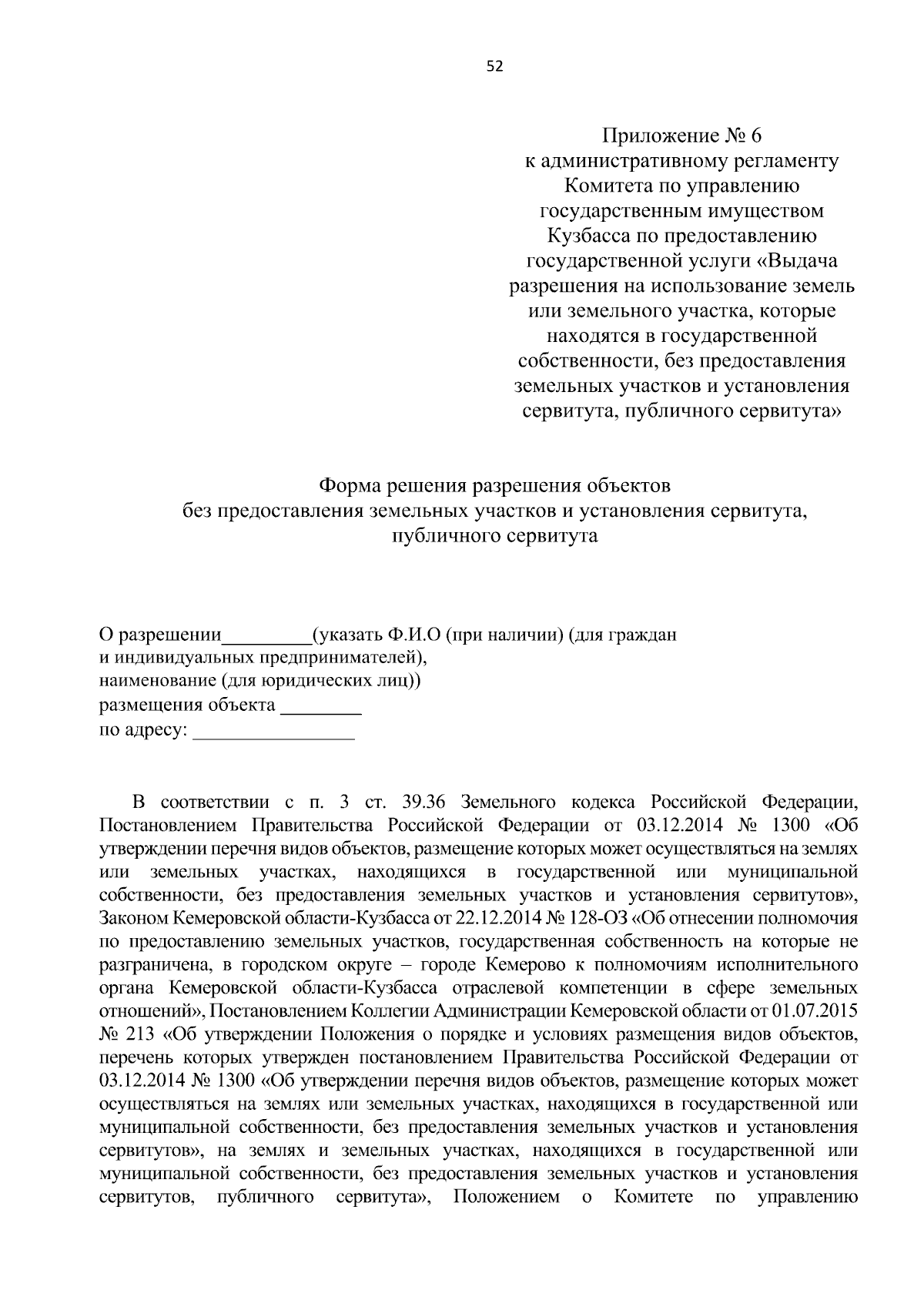 52

Приложение № 6
к административному регламенту
Комитета по управлению
государственным имуществом
Кузбасса по предоставлению
государственной услуги «Выдача
разрешения на использование земель
или земельного участка, которые
находятся в государственной
собственности, без предоставления
земельных участков и установления
сервитута, публичного сервитута»

Форма решения разрешения объектов
без предоставления земельных участков и установления сервитута,
публичного сервитута

О разрешении_________(указать Ф.И.О (при наличии) (для граждан
и индивидуальных предпринимателей),
наименование (для юридических лиц))
размещения объекта ________
по адресу: ________________

В соответствии с п. 3 ст. 39.36 Земельного кодекса Российской Федерации, Постановлением Правительства Российской Федерации от 03.12.2014 № 1300 «Об утверждении перечня видов объектов, размещение которых может осуществляться на землях или земельных участках, находящихся в государственной или муниципальной собственности, без предоставления земельных участков и установления сервитутов», Законом Кемеровской области-Кузбасса от 22.12.2014 № 128-ОЗ «Об отнесении полномочия по предоставлению земельных участков, государственная собственность на которые не разграничена, в городском округе – городе Кемерово к полномочиям исполнительного органа Кемеровской области-Кузбасса отраслевой компетенции в сфере земельных отношений», Постановлением Коллегии Администрации Кемеровской области от 01.07.2015 № 213 «Об утверждении Положения о порядке и условиях размещения видов объектов, перечень которых утвержден постановлением Правительства Российской Федерации от 03.12.2014 № 1300 «Об утверждении перечня видов объектов, размещение которых может осуществляться на землях или земельных участках, находящихся в государственной или муниципальной собственности, без предоставления земельных участков и установления сервитутов», на землях и земельных участках, находящихся в государственной или муниципальной собственности, без предоставления земельных участков и установления сервитутов, публичного сервитута», Положением о Комитете по управлению